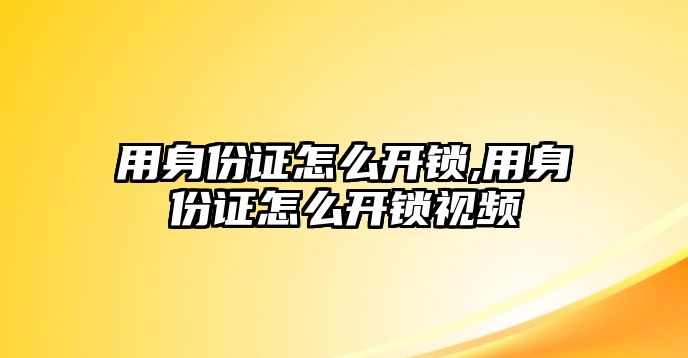 用身份证怎么开锁,用身份证怎么开锁视频